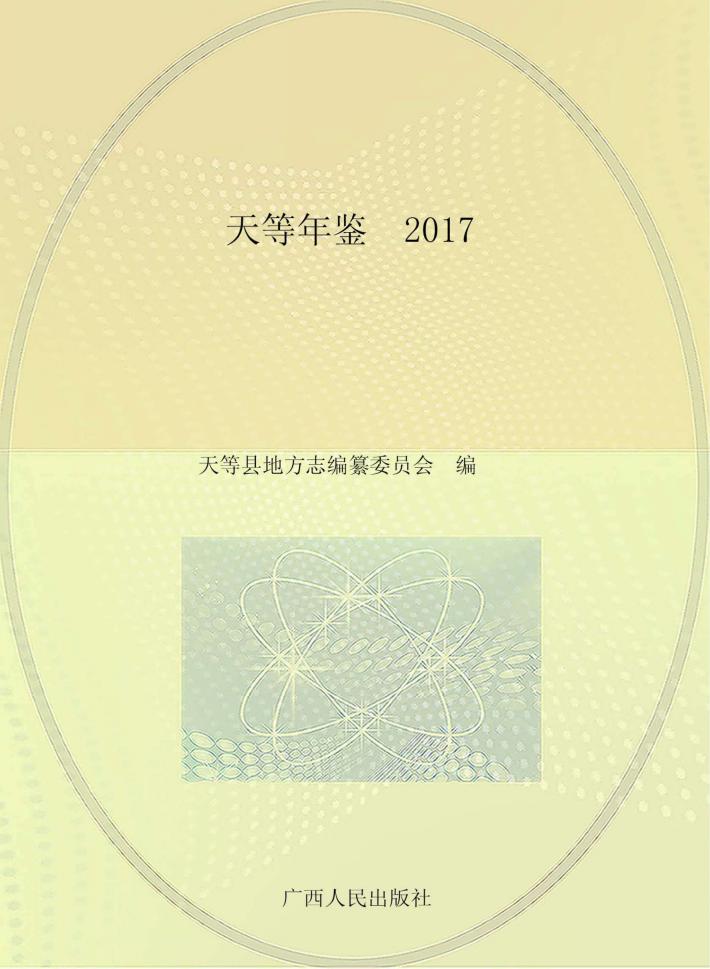 天等年鉴　2017

天等县地方志编纂委员会　编

广西人民出版社